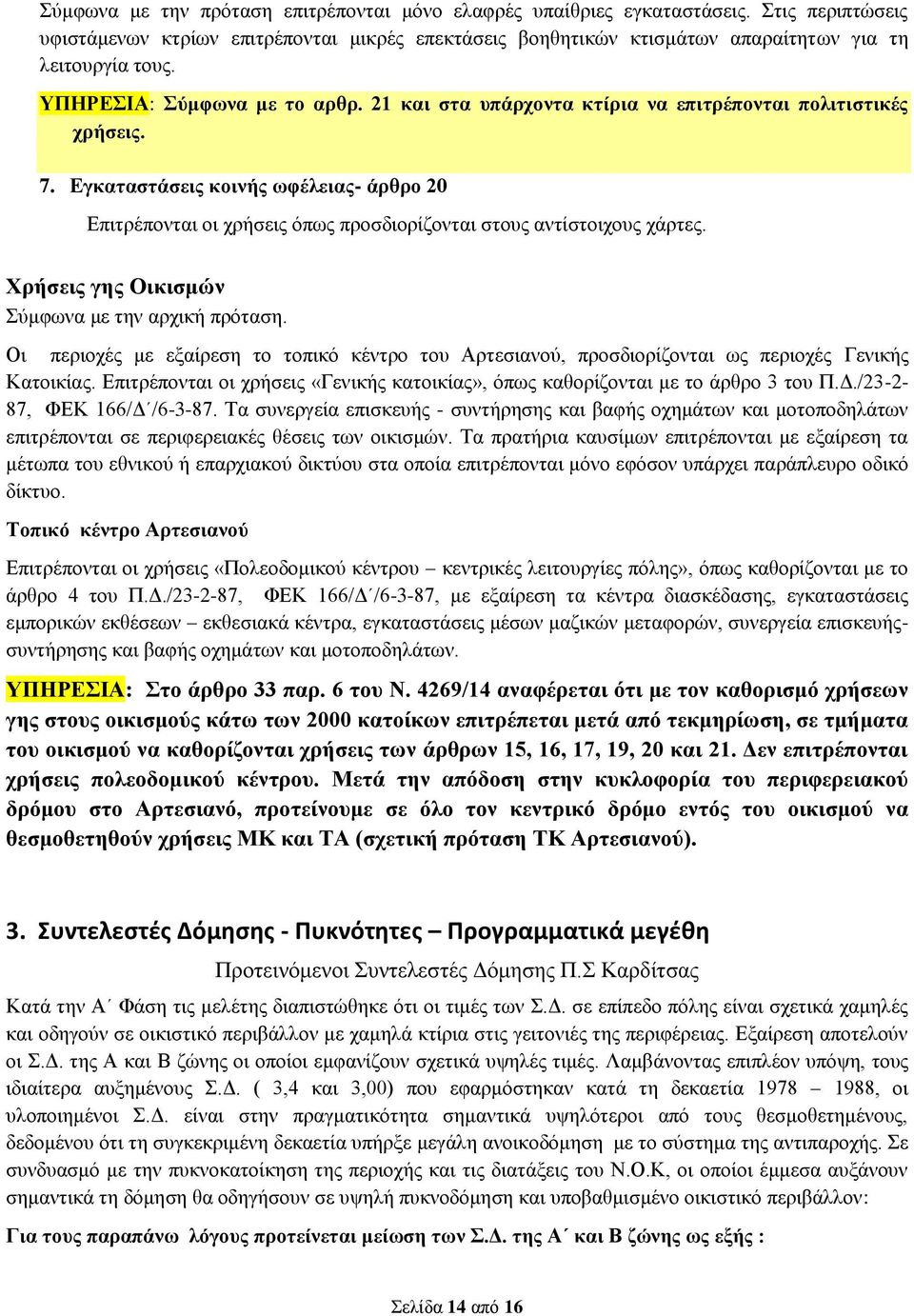 Σύμφωνα με την πρόταση επιτρέπονται μόνο ελαφρές υπαίθριες εγκαταστάσεις. Στις περιπτώσεις υφιστάμενων κτρίων επιτρέπονται μικρές επεκτάσεις βοηθητικών κτισμάτων απαραίτητων για τη λειτουργία τους.

ΥΠΗΡΕΣΙΑ: Σύμφωνα με το αρθρ. 21 και στα υπάρχοντα κτίρια να επιτρέπονται πολιτιστικές χρήσεις.

7. Εγκαταστάσεις κοινής ωφέλειας- άρθρο 20

Επιτρέπονται οι χρήσεις όπως προσδιορίζονται στους αντίστοιχους χάρτες.

Χρήσεις γης Οικισμών
Σύμφωνα με την αρχική πρόταση.

Οι περιοχές με εξαίρεση το τοπικό κέντρο του Αρτεσιανού, προσδιορίζονται ως περιοχές Γενικής Κατοικίας. Επιτρέπονται οι χρήσεις «Γενικής κατοικίας», όπως καθορίζονται με το άρθρο 3 του Π.Δ./23-2-87, ΦΕΚ 166/Δ΄/6-3-87. Τα συνεργεία επισκευής - συντήρησης και βαφής οχημάτων και μοτοποδηλάτων επιτρέπονται σε περιφερειακές θέσεις των οικισμών. Τα πρατήρια καυσίμων επιτρέπονται με εξαίρεση τα μέτωπα του εθνικού ή επαρχιακού δικτύου στα οποία επιτρέπονται μόνο εφόσον υπάρχει παράπλευρο οδικό δίκτυο.

Τοπικό κέντρο Αρτεσιανού

Επιτρέπονται οι χρήσεις «Πολεοδομικού κέντρου – κεντρικές λειτουργίες πόλης», όπως καθορίζονται με το άρθρο 4 του Π.Δ./23-2-87, ΦΕΚ 166/Δ΄/6-3-87, με εξαίρεση τα κέντρα διασκέδασης, εγκαταστάσεις εμπορικών εκθέσεων – εκθεσιακά κέντρα, εγκαταστάσεις μέσων μαζικών μεταφορών, συνεργεία επισκευής-συντήρησης και βαφής οχημάτων και μοτοποδηλάτων.

ΥΠΗΡΕΣΙΑ: Στο άρθρο 33 παρ. 6 του Ν. 4269/14 αναφέρεται ότι με τον καθορισμό χρήσεων γης στους οικισμούς κάτω των 2000 κατοίκων επιτρέπεται μετά από τεκμηρίωση, σε τμήματα του οικισμού να καθορίζονται χρήσεις των άρθρων 15, 16, 17, 19, 20 και 21. Δεν επιτρέπονται χρήσεις πολεοδομικού κέντρου. Μετά την απόδοση στην κυκλοφορία του περιφερειακού δρόμου στο Αρτεσιανό, προτείνουμε σε όλο τον κεντρικό δρόμο εντός του οικισμού να θεσμοθετηθούν χρήσεις ΜΚ και ΤΑ (σχετική πρόταση ΤΚ Αρτεσιανού).

3. Συντελεστές Δόμησης - Πυκνότητες – Προγραμματικά μεγέθη

Προτεινόμενοι Συντελεστές Δόμησης Π.Σ Καρδίτσας

Κατά την Α΄ Φάση τις μελέτης διαπιστώθηκε ότι οι τιμές των Σ.Δ. σε επίπεδο πόλης είναι σχετικά χαμηλές και οδηγούν σε οικιστικό περιβάλλον με χαμηλά κτίρια στις γειτονιές της περιφέρειας. Εξαίρεση αποτελούν οι Σ.Δ. της Α και Β ζώνης οι οποίοι εμφανίζουν σχετικά υψηλές τιμές. Λαμβάνοντας επιπλέον υπόψη, τους ιδιαίτερα αυξημένους Σ.Δ. ( 3,4 και 3,00) που εφαρμόστηκαν κατά τη δεκαετία 1978 – 1988, οι υλοποιημένοι Σ.Δ. είναι στην πραγματικότητα σημαντικά υψηλότεροι από τους θεσμοθετημένους, δεδομένου ότι τη συγκεκριμένη δεκαετία υπήρξε μεγάλη ανοικοδόμηση με το σύστημα της αντιπαροχής. Σε συνδυασμό με την πυκνοκατοίκηση της περιοχής και τις διατάξεις του Ν.Ο.Κ, οι οποίοι έμμεσα αυξάνουν σημαντικά τη δόμηση θα οδηγήσουν σε υψηλή πυκνοδόμηση και υποβαθμισμένο οικιστικό περιβάλλον:

Για τους παραπάνω λόγους προτείνεται μείωση των Σ.Δ. της Α΄ και Β ζώνης ως εξής :

Σελίδα 14 από 16